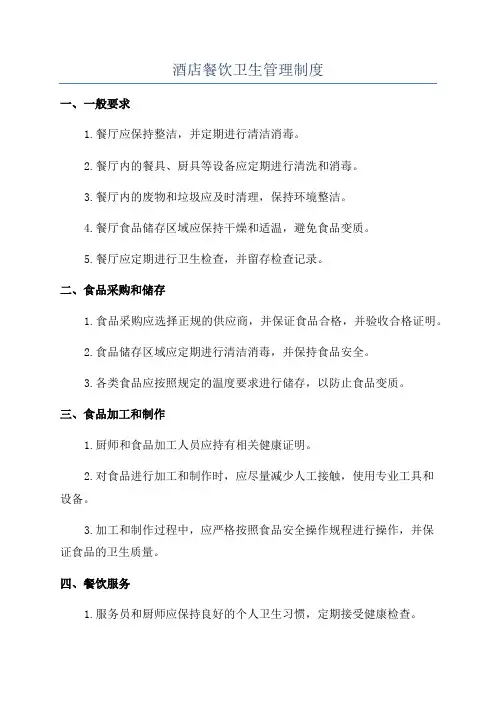 酒店餐饮卫生管理制度

一、一般要求

1.餐厅应保持整洁，并定期进行清洁消毒。

2.餐厅内的餐具、厨具等设备应定期进行清洗和消毒。

3.餐厅内的废物和垃圾应及时清理，保持环境整洁。

4.餐厅食品储存区域应保持干燥和适温，避免食品变质。

5.餐厅应定期进行卫生检查，并留存检查记录。

二、食品采购和储存

1.食品采购应选择正规的供应商，并保证食品合格，并验收合格证明。

2.食品储存区域应定期进行清洁消毒，并保持食品安全。

3.各类食品应按照规定的温度要求进行储存，以防止食品变质。

三、食品加工和制作

1.厨师和食品加工人员应持有相关健康证明。

2.对食品进行加工和制作时，应尽量减少人工接触，使用专业工具和设备。

3.加工和制作过程中，应严格按照食品安全操作规程进行操作，并保证食品的卫生质量。

四、餐饮服务

1.服务员和厨师应保持良好的个人卫生习惯，定期接受健康检查。